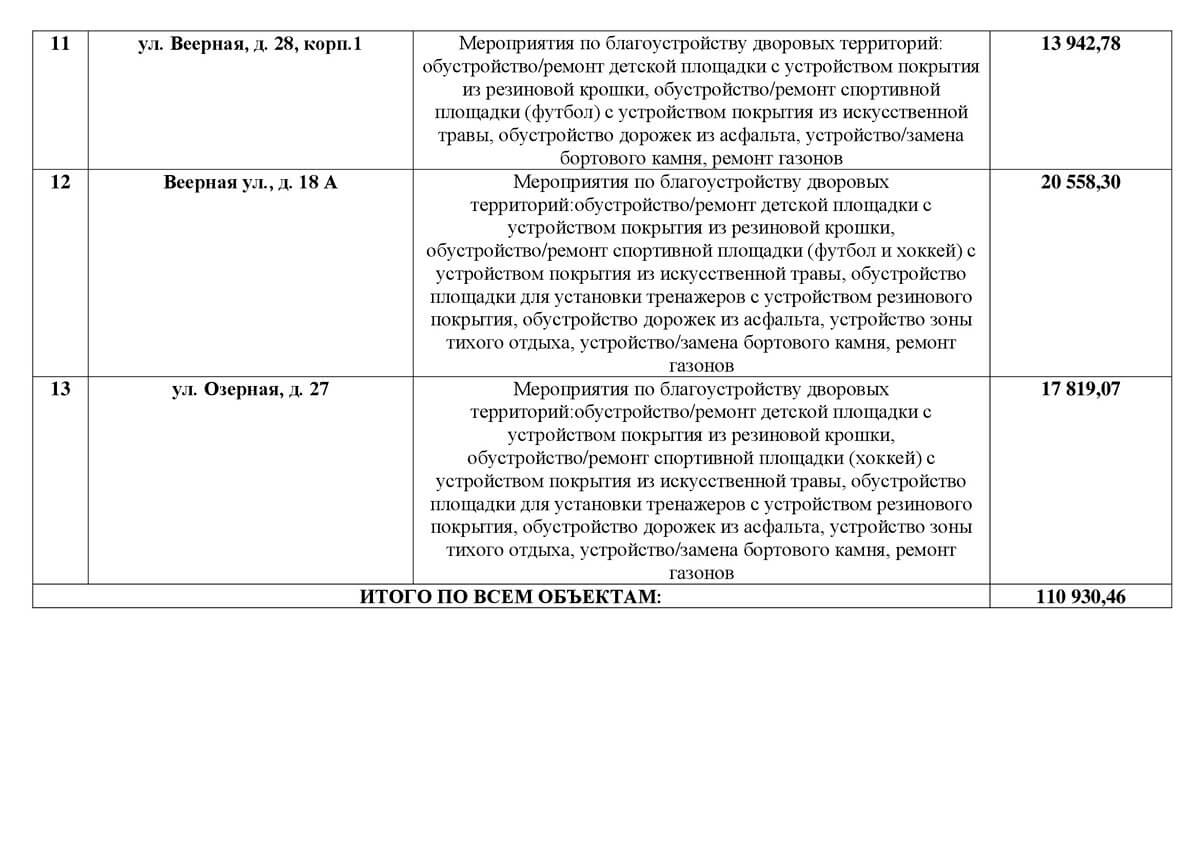 | 11 | ул. Веерная, д. 28, корп.1 | Мероприятия по благоустройству дворовых территорий: обустройство/ремонт детской площадки с устройством покрытия из резиновой крошки, обустройство/ремонт спортивной площадки (футбол) с устройством покрытия из искусственной травы, обустройство дорожек из асфальта, устройство/замена бортового камня, ремонт газонов | 13 942,78 |
|---|---|---|---|
| 12 | Веерная ул., д. 18 А | Мероприятия по благоустройству дворовых территорий:обустройство/ремонт детской площадки с устройством покрытия из резиновой крошки, обустройство/ремонт спортивной площадки (футбол и хоккей) с устройством покрытия из искусственной травы, обустройство площадки для установки тренажеров с устройством резинового покрытия, обустройство дорожек из асфальта, устройство зоны тихого отдыха, устройство/замена бортового камня, ремонт газонов | 20 558,30 |
| 13 | ул. Озерная, д. 27 | Мероприятия по благоустройству дворовых территорий:обустройство/ремонт детской площадки с устройством покрытия из резиновой крошки, обустройство/ремонт спортивной площадки (хоккей) с устройством покрытия из искусственной травы, обустройство площадки для установки тренажеров с устройством резинового покрытия, обустройство дорожек из асфальта, устройство зоны тихого отдыха, устройство/замена бортового камня, ремонт газонов | 17 819,07 |
| ИТОГО ПО ВСЕМ ОБЪЕКТАМ: | | | 110 930,46 |